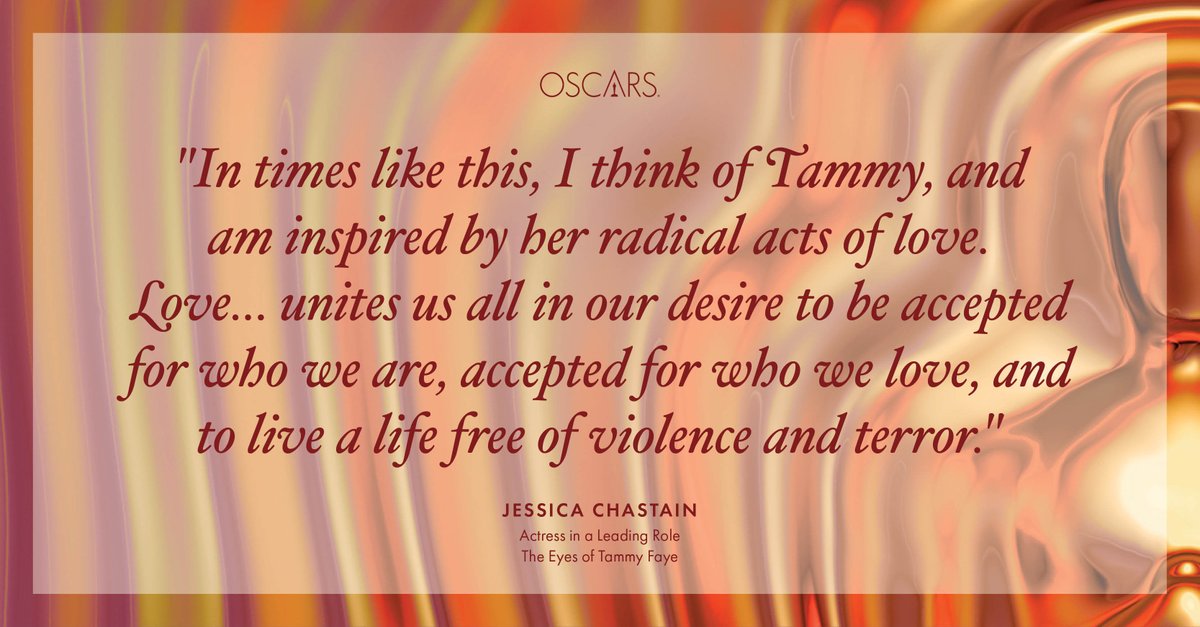 OSCARS.

"In times like this, I think of Tammy, and am inspired by her radical acts of love. Love... unites us all in our desire to be accepted for who we are, accepted for who we love, and to live a life free of violence and terror."

JESSICA CHASTAIN
Actress in a Leading Role
The Eyes of Tammy Faye